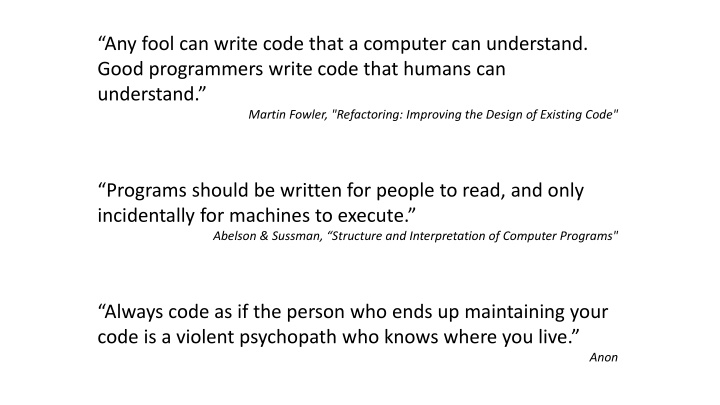 “Any fool can write code that a computer can understand. Good programmers write code that humans can understand.”
Martin Fowler, "Refactoring: Improving the Design of Existing Code"

“Programs should be written for people to read, and only incidentally for machines to execute.”
Abelson & Sussman, “Structure and Interpretation of Computer Programs"

“Always code as if the person who ends up maintaining your code is a violent psychopath who knows where you live.”
Anon